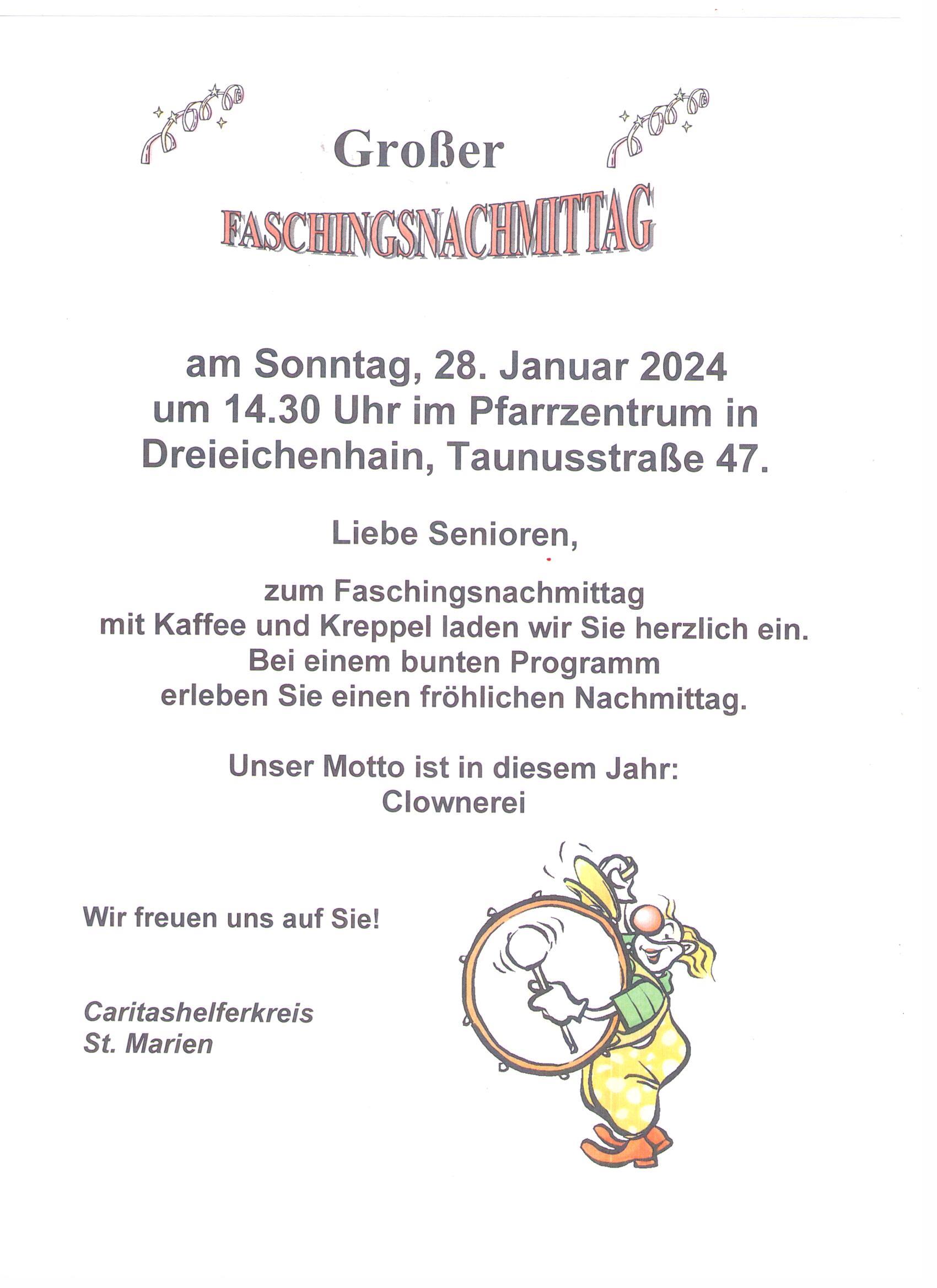 Großer

FASCHINGSNACHMITTAG

am Sonntag, 28. Januar 2024 um 14.30 Uhr im Pfarrzentrum in Dreieichenhain, Taunusstraße 47.

Liebe Senioren,

zum Faschingsnachmittag mit Kaffee und Kreppel laden wir Sie herzlich ein. Bei einem bunten Programm erleben Sie einen fröhlichen Nachmittag.

Unser Motto ist in diesem Jahr:
Clownerei

Wir freuen uns auf Sie!

Caritashelferkreis
St. Marien